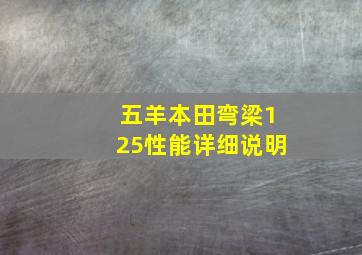 五羊本田弯梁125性能详细说明